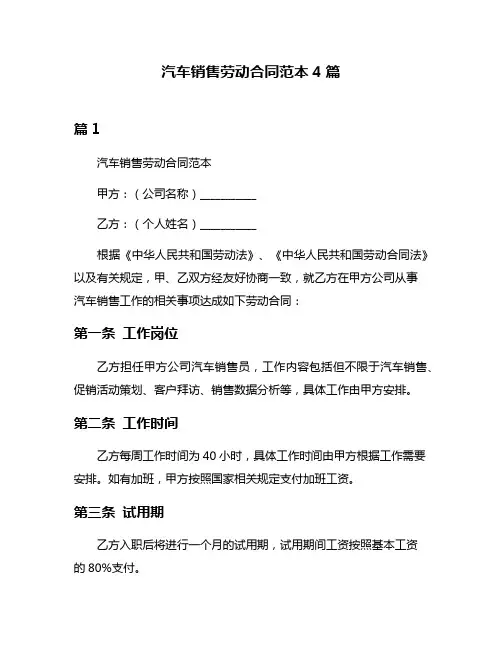 汽车销售劳动合同范本 4 篇

篇 1

汽车销售劳动合同范本

甲方：（公司名称）__________

乙方：（个人姓名）__________

根据《中华人民共和国劳动法》、《中华人民共和国劳动合同法》以及有关规定，甲、乙双方经友好协商一致，就乙方在甲方公司从事汽车销售工作的相关事项达成如下劳动合同：

第一条 工作岗位

乙方担任甲方公司汽车销售员，工作内容包括但不限于汽车销售、促销活动策划、客户拜访、销售数据分析等，具体工作由甲方安排。

第二条 工作时间

乙方每周工作时间为 40 小时，具体工作时间由甲方根据工作需要安排。如有加班，甲方按照国家相关规定支付加班工资。

第三条 试用期

乙方入职后将进行一个月的试用期，试用期间工资按照基本工资的 80%支付。